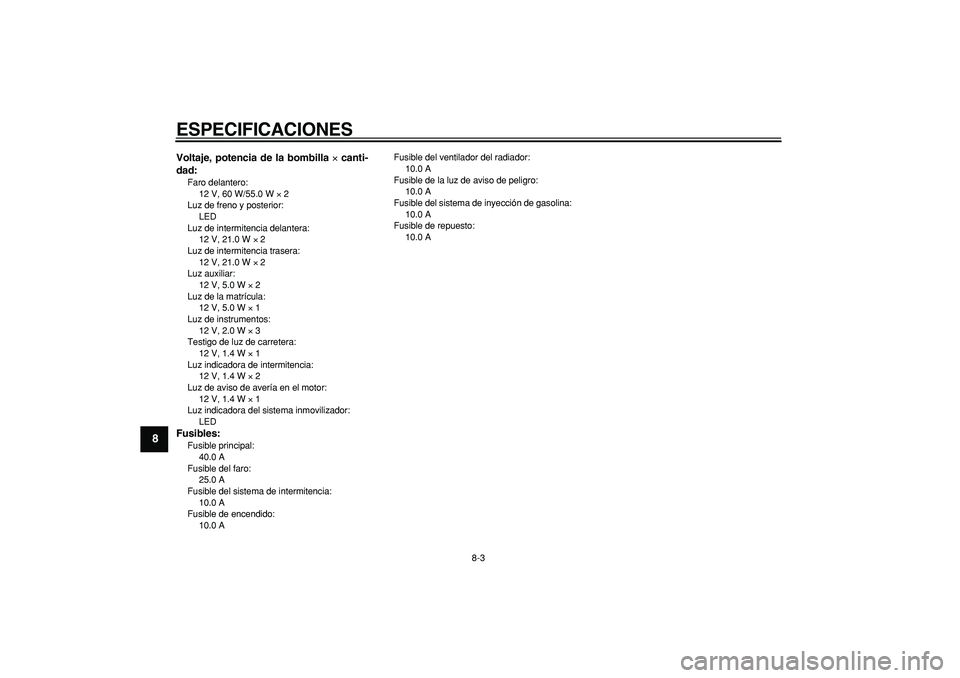 ESPECIFICACIONES

8

Voltaje, potencia de la bombilla × cantidad:
Faro delantero:
12 V, 60 W/55.0 W × 2
Luz de freno y posterior:
LED
Luz de intermitencia delantera:
12 V, 21.0 W × 2
Luz de intermitencia trasera:
12 V, 21.0 W × 2
Luz auxiliar:
12 V, 5.0 W × 2
Luz de la matrícula:
12 V, 5.0 W × 1
Luz de instrumentos:
12 V, 2.0 W × 3
Testigo de luz de carretera:
12 V, 1.4 W × 1
Luz indicadora de intermitencia:
12 V, 1.4 W × 2
Luz de aviso de avería en el motor:
12 V, 1.4 W × 1
Luz indicadora del sistema inmovilizador:
LED

Fusibles:
Fusible principal:
40.0 A
Fusible del faro:
25.0 A
Fusible del sistema de intermitencia:
10.0 A
Fusible de encendido:
10.0 A

Fusible del ventilador del radiador:
10.0 A
Fusible de la luz de aviso de peligro:
10.0 A
Fusible del sistema de inyección de gasolina:
10.0 A
Fusible de repuesto:
10.0 A

8-3

carmanualsonline.info